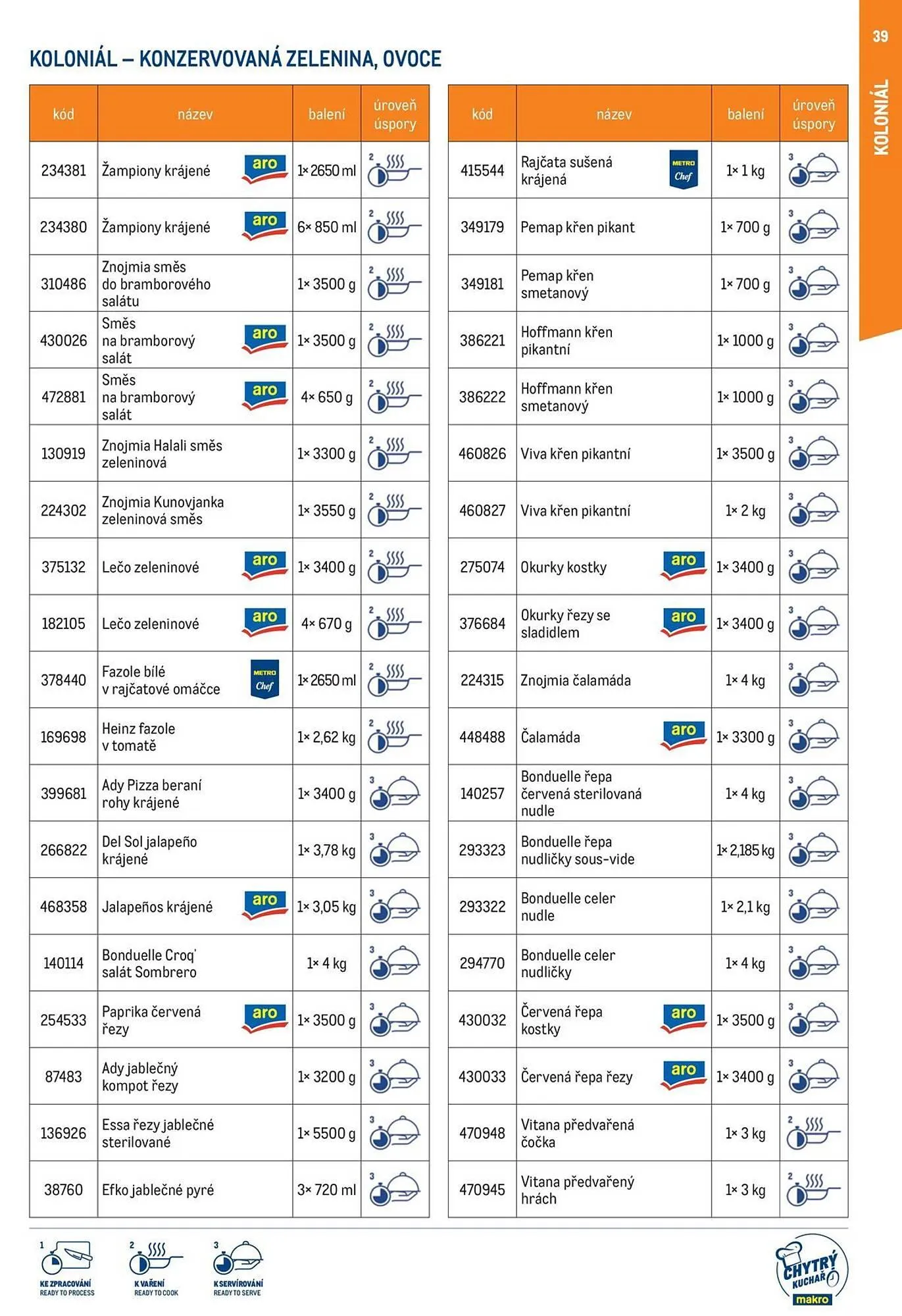 39

KOLONIÁL

KOLONIÁL – KONZERVOVANÁ ZELENINA, OVOCE

| kód | název | balení | úroveň úspory |
|---|---|---|---|
| 234381 | Žampiony krájené aro | 1× 2650 ml | 2 |
| 234380 | Žampiony krájené aro | 6× 850 ml | 2 |
| 310486 | Znojmia směs do bramborového salátu | 1× 3500 g | 2 |
| 430026 | Směs na bramborový salát aro | 1× 3500 g | 2 |
| 472881 | Směs na bramborový salát aro | 4× 650 g | 2 |
| 130919 | Znojmia Halali směs zeleninová | 1× 3300 g | 2 |
| 224302 | Znojmia Kunovjanka zeleninová směs | 1× 3550 g | 2 |
| 375132 | Lečo zeleninové aro | 1× 3400 g | 2 |
| 182105 | Lečo zeleninové aro | 4× 670 g | 2 |
| 378440 | Fazole bílé v rajčatové omáčce METRO Chef | 1× 2650 ml | 2 |
| 169698 | Heinz fazole v tomatě | 1× 2,62 kg | 2 |
| 399681 | Ady Pizza beraní rohy krájené | 1× 3400 g | 3 |
| 266822 | Del Sol jalapeño krájené | 1× 3,78 kg | 3 |
| 468358 | Jalapeños krájené aro | 1× 3,05 kg | 3 |
| 140114 | Bonduelle Croq' salát Sombrero | 1× 4 kg | 3 |
| 254533 | Paprika červená řezy aro | 1× 3500 g | 3 |
| 87483 | Ady jablečný kompot řezy | 1× 3200 g | 3 |
| 136926 | Essa řezy jablečné sterilované | 1× 5500 g | 3 |
| 38760 | Efko jablečné pyré | 3× 720 ml | 3 |

| kód | název | balení | úroveň úspory |
|---|---|---|---|
| 415544 | Rajčata sušená krájená METRO Chef | 1× 1 kg | 3 |
| 349179 | Pemap křen pikant | 1× 700 g | 3 |
| 349181 | Pemap křen smetanový | 1× 700 g | 3 |
| 386221 | Hoffmann křen pikantní | 1× 1000 g | 3 |
| 386222 | Hoffmann křen smetanový | 1× 1000 g | 3 |
| 460826 | Viva křen pikantní | 1× 3500 g | 3 |
| 460827 | Viva křen pikantní | 1× 2 kg | 3 |
| 275074 | Okurky kostky aro | 1× 3400 g | 3 |
| 376684 | Okurky řezy se sladidlem aro | 1× 3400 g | 3 |
| 224315 | Znojmia čalamáda | 1× 4 kg | 3 |
| 448488 | Čalamáda aro | 1× 3300 g | 3 |
| 140257 | Bonduelle řepa červená sterilovaná nudle | 1× 4 kg | 3 |
| 293323 | Bonduelle řepa nudličky sous-vide | 1× 2,185 kg | 3 |
| 293322 | Bonduelle celer nudle | 1× 2,1 kg | 3 |
| 294770 | Bonduelle celer nudličky | 1× 4 kg | 3 |
| 430032 | Červená řepa kostky aro | 1× 3500 g | 3 |
| 430033 | Červená řepa řezy aro | 1× 3400 g | 3 |
| 470948 | Vitana předvařená čočka | 1× 3 kg | 2 |
| 470945 | Vitana předvařený hrách | 1× 3 kg | 2 |

1 KE ZPRACOVÁNÍ READY TO PROCESS
2 K VAŘENÍ READY TO COOK
3 K SERVÍROVÁNÍ READY TO SERVE

CHYTRÝ KUCHAŘ makro